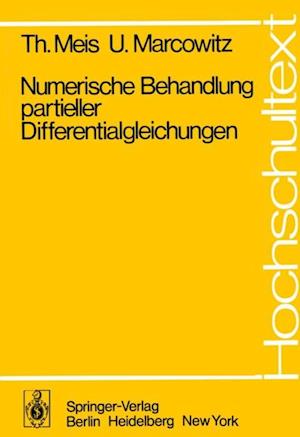 Th. Meis U. Marcowitz

Numerische Behandlung partieller Differentialgleichungen

Hochschultext

Springer-Verlag
Berlin Heidelberg New York